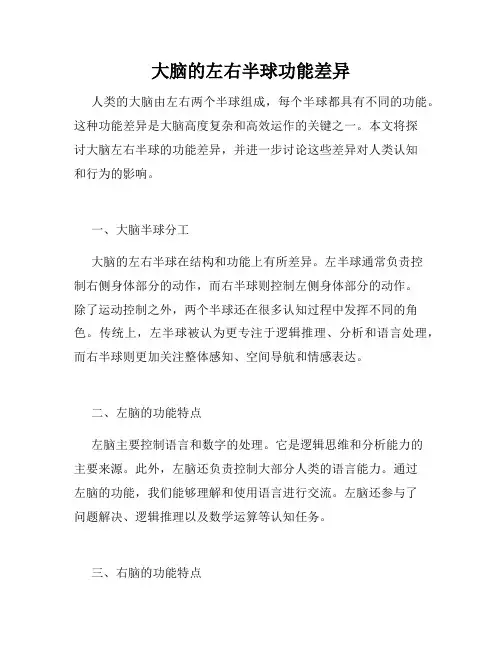 大脑的左右半球功能差异

人类的大脑由左右两个半球组成，每个半球都具有不同的功能。这种功能差异是大脑高度复杂和高效运作的关键之一。本文将探讨大脑左右半球的功能差异，并进一步讨论这些差异对人类认知和行为的影响。

一、大脑半球分工

大脑的左右半球在结构和功能上有所差异。左半球通常负责控制右侧身体部分的动作，而右半球则控制左侧身体部分的动作。除了运动控制之外，两个半球还在很多认知过程中发挥不同的角色。传统上，左半球被认为更专注于逻辑推理、分析和语言处理，而右半球则更加关注整体感知、空间导航和情感表达。

二、左脑的功能特点

左脑主要控制语言和数字的处理。它是逻辑思维和分析能力的主要来源。此外，左脑还负责控制大部分人类的语言能力。通过左脑的功能，我们能够理解和使用语言进行交流。左脑还参与了问题解决、逻辑推理以及数学运算等认知任务。

三、右脑的功能特点